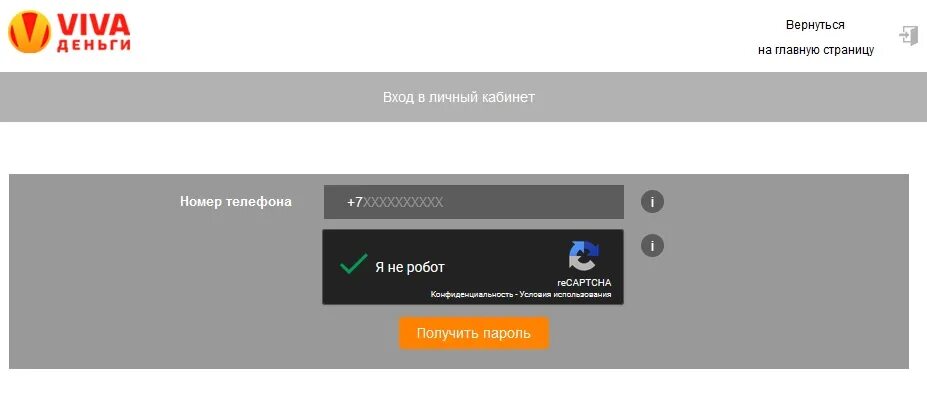 VIVA ДЕНЬГИ

Вернуться на главную страницу

Вход в личный кабинет

Номер телефона

+7XXXXXXXXXX

i

Я не робот

reCAPTCHA
Конфиденциальность - Условия использования

i

Получить пароль